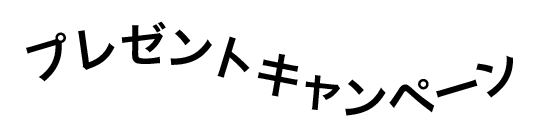 プレゼントキャンペーン